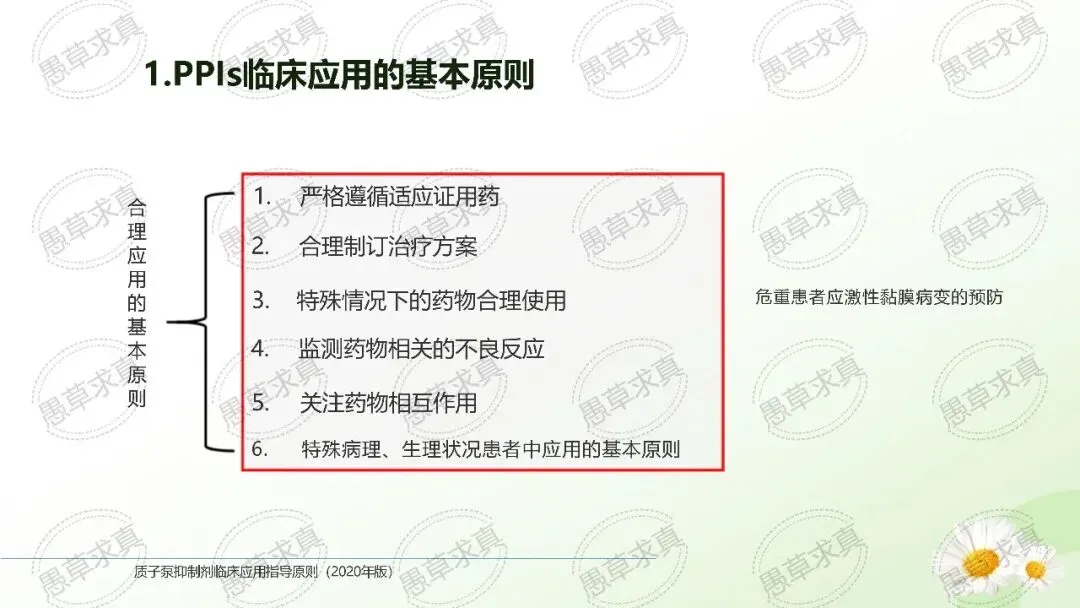 1.PPIs临床应用的基本原则

合理应用的基本原则

1. 严格遵循适应证用药
2. 合理制订治疗方案
3. 特殊情况下的药物合理使用
4. 监测药物相关的不良反应
5. 关注药物相互作用
6. 特殊病理、生理状况患者中应用的基本原则

危重患者应激性黏膜病变的预防

质子泵抑制剂临床应用指导原则（2020年版）

愚草求真